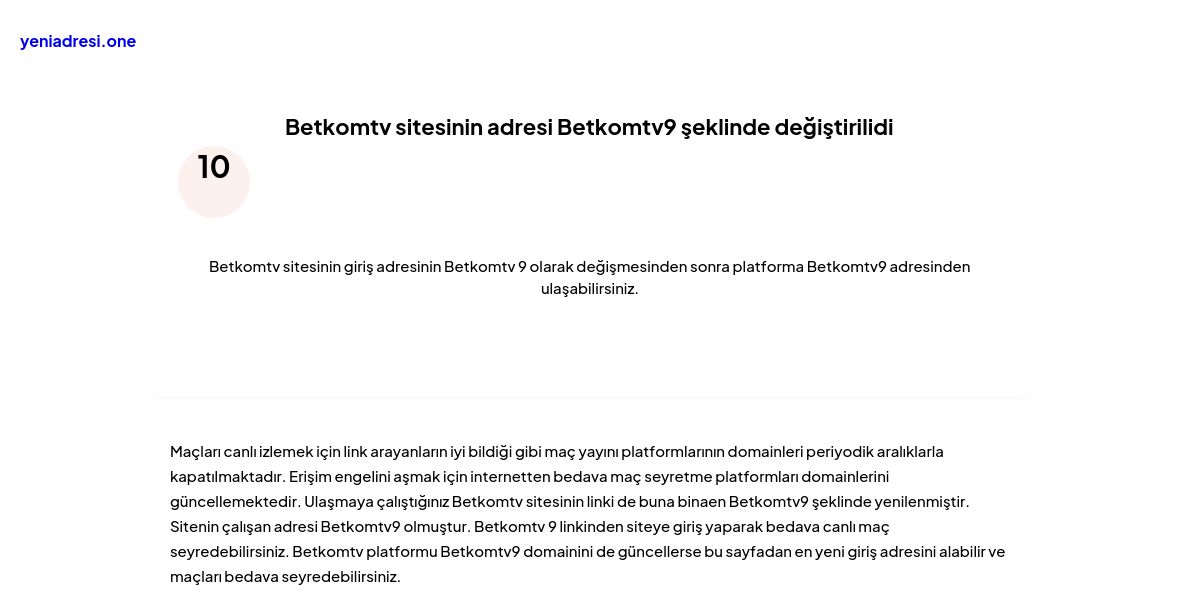 yeniadresi.one

Betkomtv sitesinin adresi Betkomtv9 şeklinde değiştirilidi

10

Betkomtv sitesinin giriş adresinin Betkomtv 9 olarak değişmesinden sonra platforma Betkomtv9 adresinden ulaşabilirsiniz.

Maçları canlı izlemek için link arayanların iyi bildiği gibi maç yayını platformlarının domainleri periyodik aralıklarla kapatılmaktadır. Erişim engelini aşmak için internetten bedava maç seyretme platformları domainlerini güncellemektedir. Ulaşmaya çalıştığınız Betkomtv sitesinin linki de buna binaen Betkomtv9 şeklinde yenilenmiştir. Sitenin çalışan adresi Betkomtv9 olmuştur. Betkomtv 9 linkinden siteye giriş yaparak bedava canlı maç seyredebilirsiniz. Betkomtv platformu Betkomtv9 domainini de güncellerse bu sayfadan en yeni giriş adresini alabilir ve maçları bedava seyredebilirsiniz.